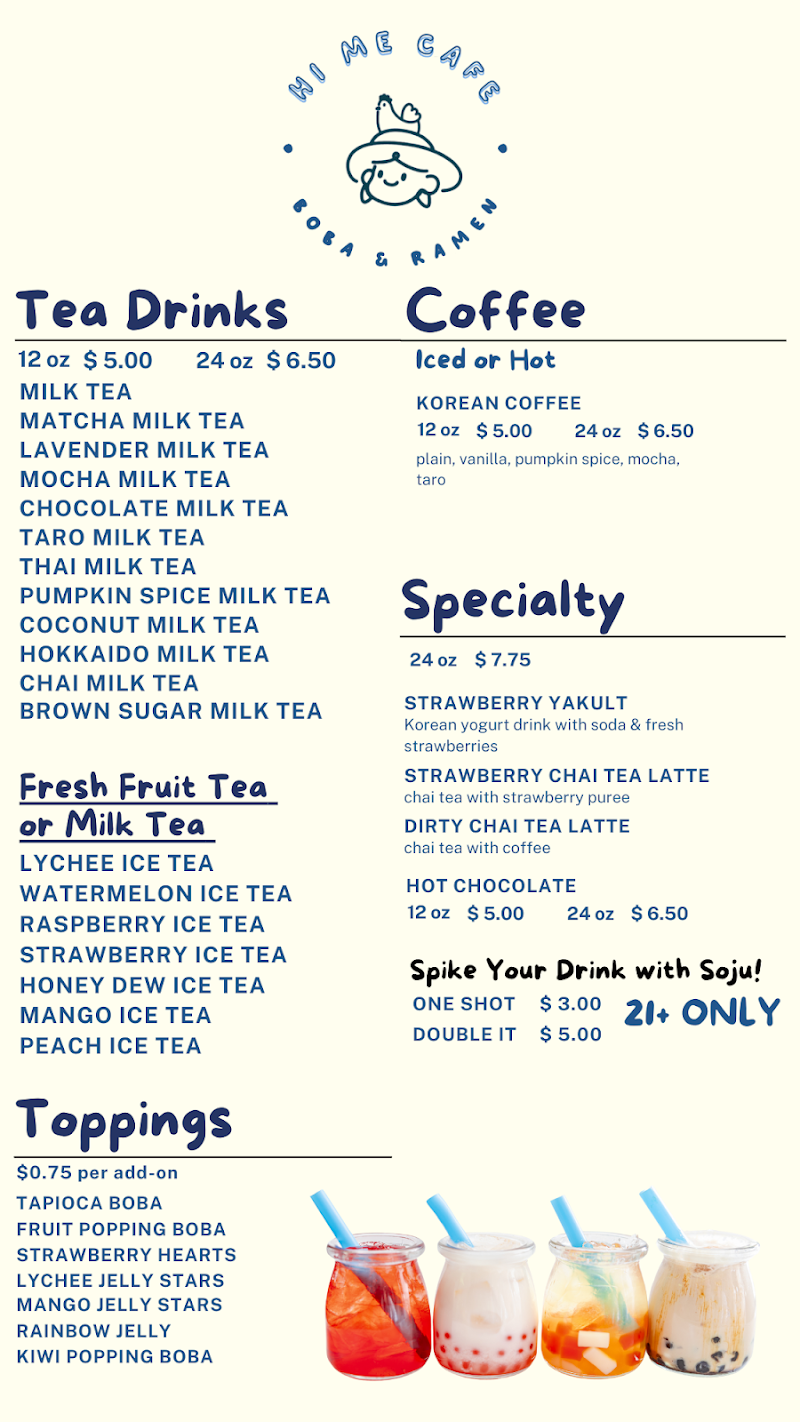 HI ME CAFE

BOBA & RAMEN

Tea Drinks

12 oz $ 5.00 24 oz $ 6.50

MILK TEA
MATCHA MILK TEA
LAVENDER MILK TEA
MOCHA MILK TEA
CHOCOLATE MILK TEA
TARO MILK TEA
THAI MILK TEA
PUMPKIN SPICE MILK TEA
COCONUT MILK TEA
HOKKAIDO MILK TEA
CHAI MILK TEA
BROWN SUGAR MILK TEA

Fresh Fruit Tea or Milk Tea

LYCHEE ICE TEA
WATERMELON ICE TEA
RASPBERRY ICE TEA
STRAWBERRY ICE TEA
HONEY DEW ICE TEA
MANGO ICE TEA
PEACH ICE TEA

Toppings

$0.75 per add-on

TAPIOCA BOBA
FRUIT POPPING BOBA
STRAWBERRY HEARTS
LYCHEE JELLY STARS
MANGO JELLY STARS
RAINBOW JELLY
KIWI POPPING BOBA

Coffee

Iced or Hot

KOREAN COFFEE
12 oz $ 5.00 24 oz $ 6.50
plain, vanilla, pumpkin spice, mocha, taro

Specialty

24 oz $ 7.75

STRAWBERRY YAKULT
Korean yogurt drink with soda & fresh strawberries

STRAWBERRY CHAI TEA LATTE
chai tea with strawberry puree

DIRTY CHAI TEA LATTE
chai tea with coffee

HOT CHOCOLATE
12 oz $ 5.00 24 oz $ 6.50

Spike Your Drink with Soju!

ONE SHOT $ 3.00
DOUBLE IT $ 5.00

21+ ONLY